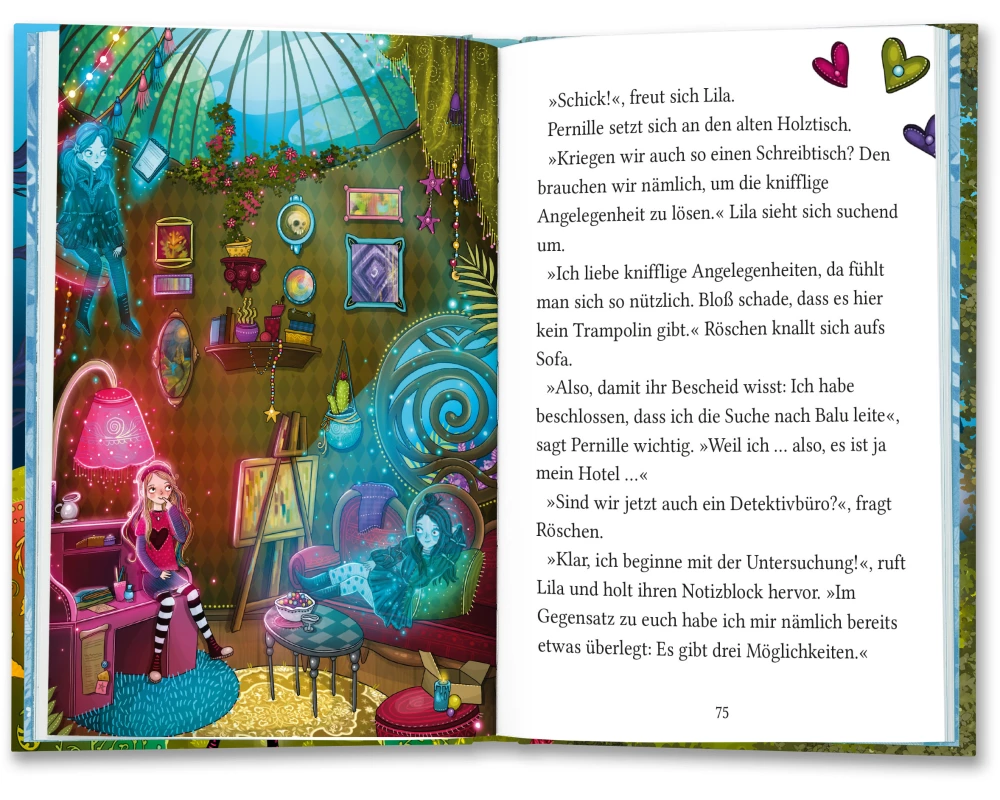 »Schick!«, freut sich Lila.

Pernille setzt sich an den alten Holztisch.

»Kriegen wir auch so einen Schreibtisch? Den brauchen wir nämlich, um die knifflige Angelegenheit zu lösen.« Lila sieht sich suchend um.

»Ich liebe knifflige Angelegenheiten, da fühlt man sich so nützlich. Bloß schade, dass es hier kein Trampolin gibt.« Röschen knallt sich aufs Sofa.

»Also, damit ihr Bescheid wisst: Ich habe beschlossen, dass ich die Suche nach Balu leite«, sagt Pernille wichtig. »Weil ich … also, es ist ja mein Hotel …«

»Sind wir jetzt auch ein Detektivbüro?«, fragt Röschen.

»Klar, ich beginne mit der Untersuchung!«, ruft Lila und holt ihren Notizblock hervor. »Im Gegensatz zu euch habe ich mir nämlich bereits etwas überlegt: Es gibt drei Möglichkeiten.«

75